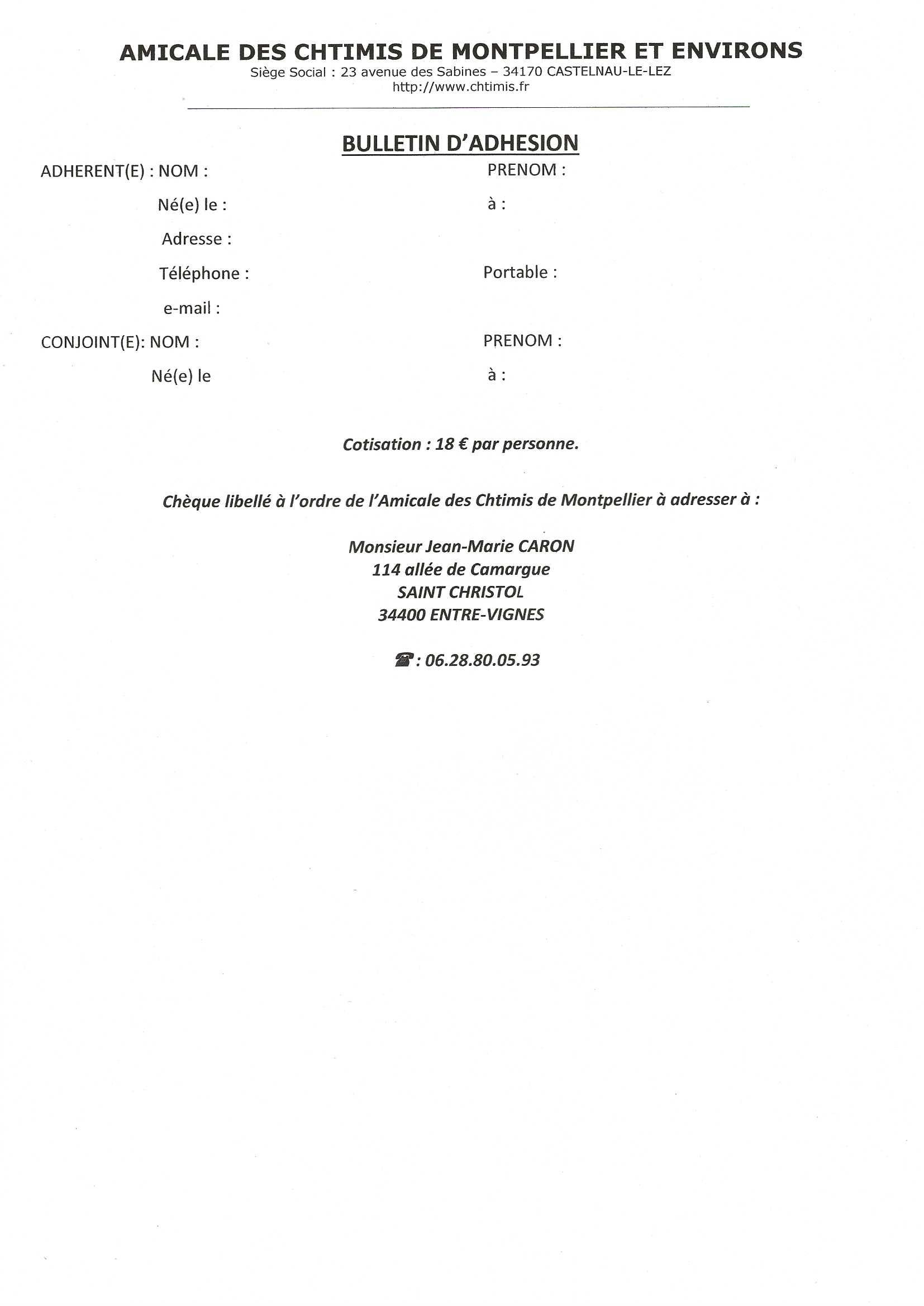 AMICALE DES CHTIMIS DE MONTPELLIER ET ENVIRONS
Siège Social : 23 avenue des Sabines – 34170 CASTELNAU-LE-LEZ
http://www.chtimis.fr

BULLETIN D'ADHESION

ADHERENT(E) : NOM : PRENOM :

Né(e) le : à :

Adresse :

Téléphone : Portable :

e-mail :

CONJOINT(E): NOM : PRENOM :

Né(e) le à :

Cotisation : 18 € par personne.

Chèque libellé à l'ordre de l'Amicale des Chtimis de Montpellier à adresser à :

Monsieur Jean-Marie CARON
114 allée de Camargue
SAINT CHRISTOL
34400 ENTRE-VIGNES

☎ : 06.28.80.05.93